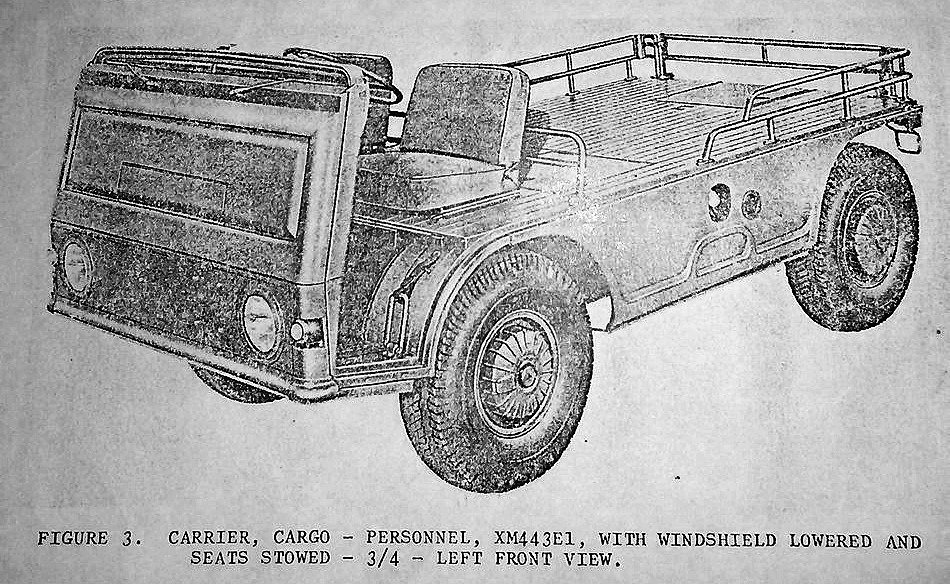 FIGURE 3. CARRIER, CARGO - PERSONNEL, XM443E1, WITH WINDSHIELD LOWERED AND SEATS STOWED - 3/4 - LEFT FRONT VIEW.